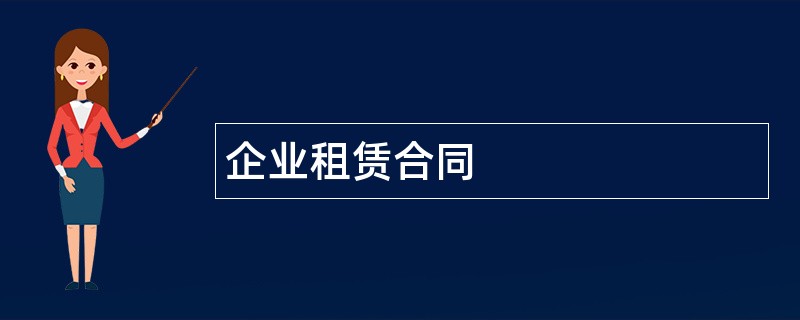 企业租赁合同